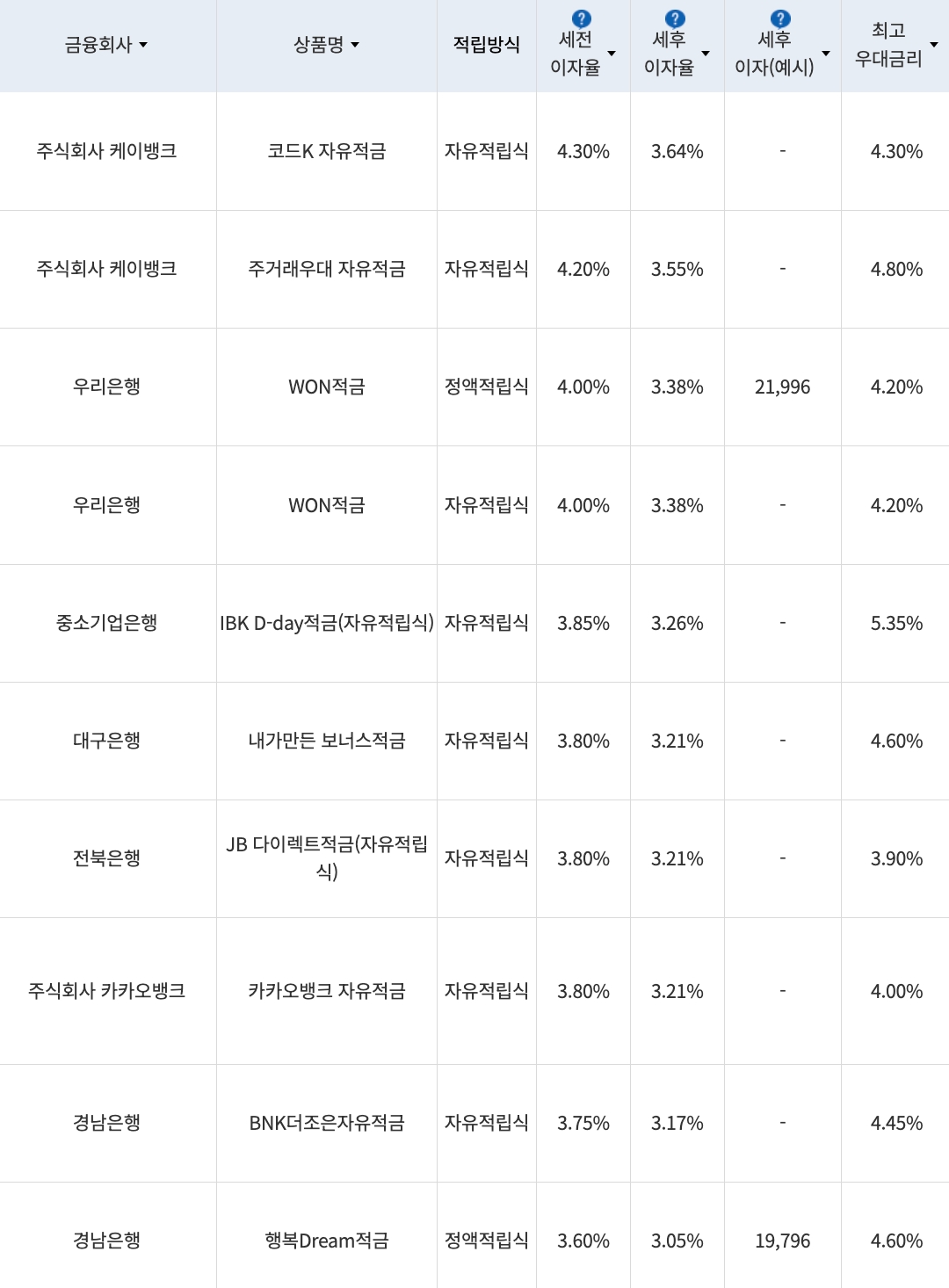 | 금융회사 | 상품명 | 적립방식 | ? 세전 이자율 | ? 세후 이자율 | ? 세후 이자(예시) | 최고 우대금리 |
|---|---|---|---|---|---|---|
| 주식회사 케이뱅크 | 코드K 자유적금 | 자유적립식 | 4.30% | 3.64% | - | 4.30% |
| 주식회사 케이뱅크 | 주거래우대 자유적금 | 자유적립식 | 4.20% | 3.55% | - | 4.80% |
| 우리은행 | WON적금 | 정액적립식 | 4.00% | 3.38% | 21,996 | 4.20% |
| 우리은행 | WON적금 | 자유적립식 | 4.00% | 3.38% | - | 4.20% |
| 중소기업은행 | IBK D-day적금(자유적립식) | 자유적립식 | 3.85% | 3.26% | - | 5.35% |
| 대구은행 | 내가만든 보너스적금 | 자유적립식 | 3.80% | 3.21% | - | 4.60% |
| 전북은행 | JB 다이렉트적금(자유적립식) | 자유적립식 | 3.80% | 3.21% | - | 3.90% |
| 주식회사 카카오뱅크 | 카카오뱅크 자유적금 | 자유적립식 | 3.80% | 3.21% | - | 4.00% |
| 경남은행 | BNK더조은자유적금 | 자유적립식 | 3.75% | 3.17% | - | 4.45% |
| 경남은행 | 행복Dream적금 | 정액적립식 | 3.60% | 3.05% | 19,796 | 4.60% |